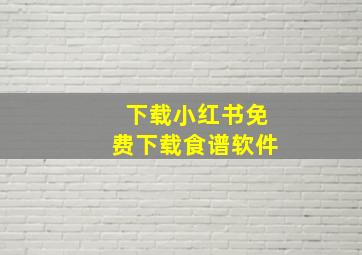 下载小红书免费下载食谱软件